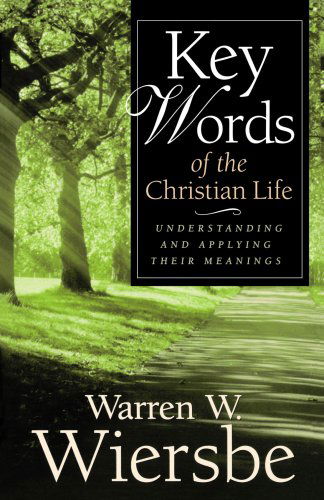 Key Words of the Christian Life

UNDERSTANDING AND APPLYING THEIR MEANINGS

Warren W. Wiersbe